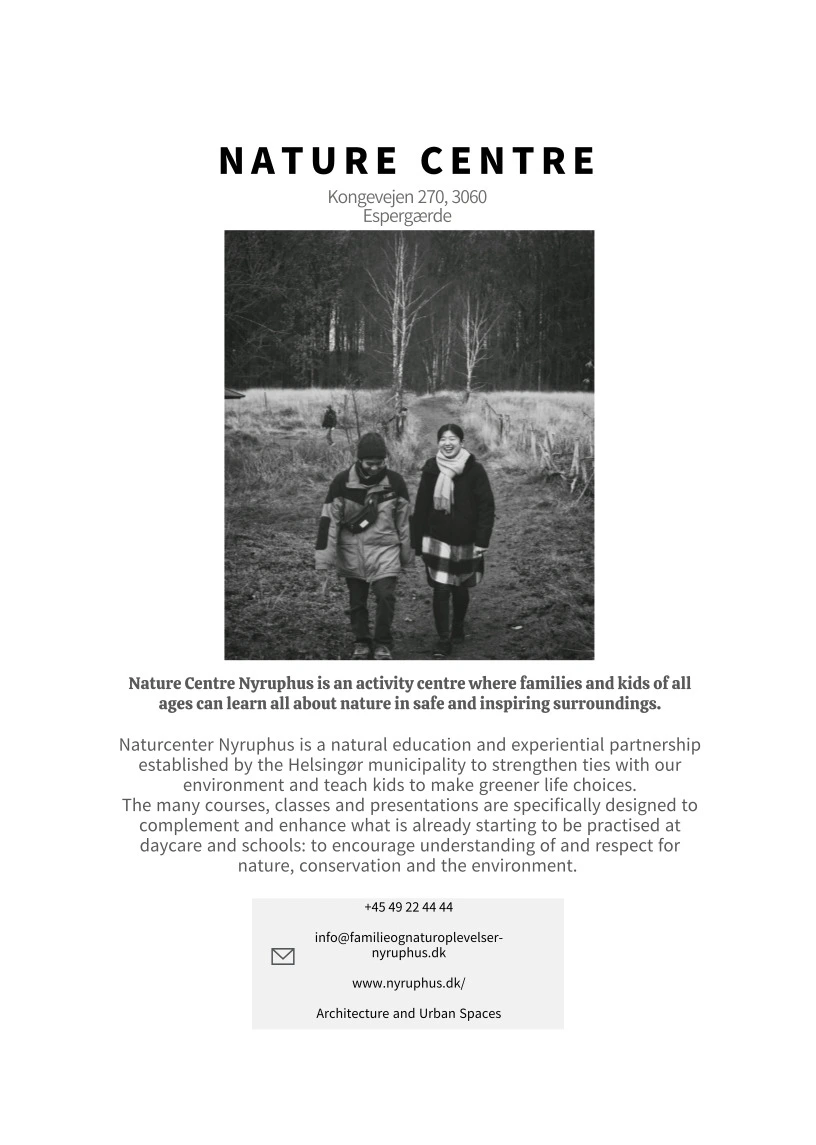 NATURE CENTRE

Kongevejen 270, 3060
Espergærde

Nature Centre Nyruphus is an activity centre where families and kids of all ages can learn all about nature in safe and inspiring surroundings.

Naturcenter Nyruphus is a natural education and experiential partnership established by the Helsingør municipality to strengthen ties with our environment and teach kids to make greener life choices.
The many courses, classes and presentations are specifically designed to complement and enhance what is already starting to be practised at daycare and schools: to encourage understanding of and respect for nature, conservation and the environment.

+45 49 22 44 44

info@familieognaturoplevelser-nyruphus.dk

www.nyruphus.dk/

Architecture and Urban Spaces